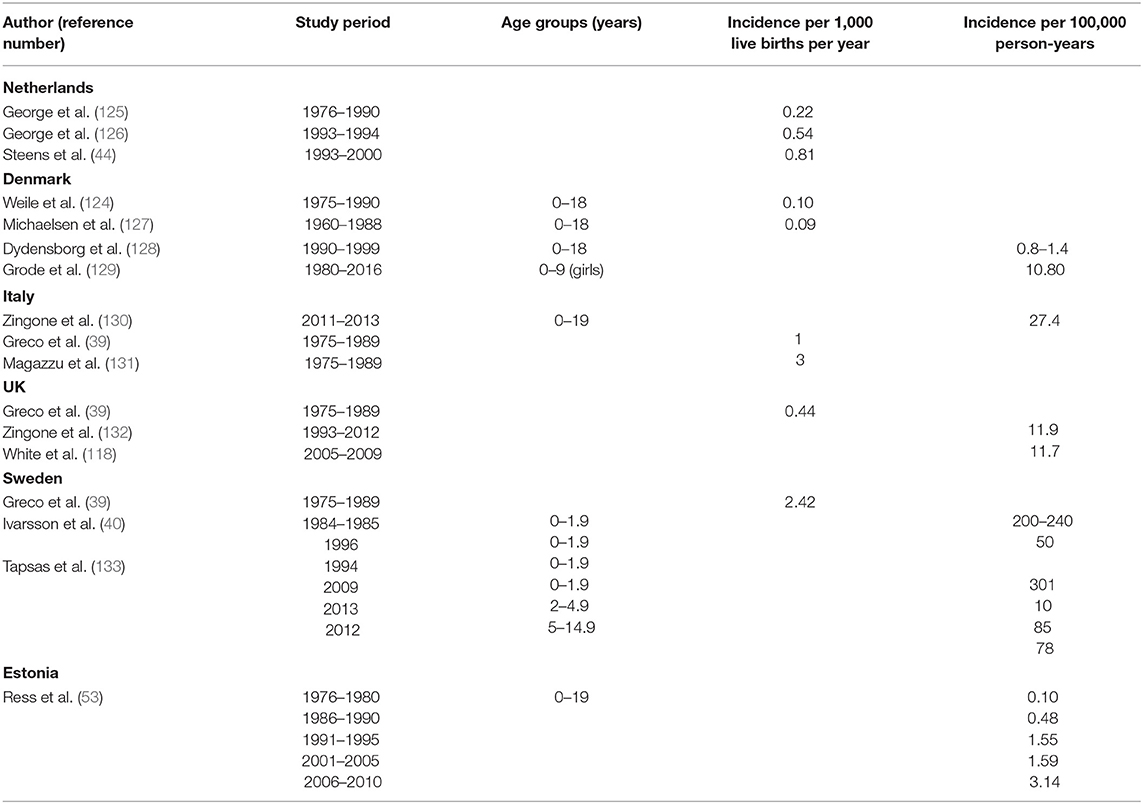 | Author (reference number) | Study period | Age groups (years) | Incidence per 1,000 live births per year | Incidence per 100,000 person-years |
|---|---|---|---|---|
| **Netherlands** | | | | |
| George et al. (125) | 1976–1990 | | 0.22 | |
| George et al. (126) | 1993–1994 | | 0.54 | |
| Steens et al. (44) | 1993–2000 | | 0.81 | |
| **Denmark** | | | | |
| Weile et al. (124) | 1975–1990 | 0–18 | 0.10 | |
| Michaelsen et al. (127) | 1960–1988 | 0–18 | 0.09 | |
| Dydensborg et al. (128) | 1990–1999 | 0–18 | | 0.8–1.4 |
| Grode et al. (129) | 1980–2016 | 0–9 (girls) | | 10.80 |
| **Italy** | | | | |
| Zingone et al. (130) | 2011–2013 | 0–19 | | 27.4 |
| Greco et al. (39) | 1975–1989 | | 1 | |
| Magazzu et al. (131) | 1975–1989 | | 3 | |
| **UK** | | | | |
| Greco et al. (39) | 1975–1989 | | 0.44 | |
| Zingone et al. (132) | 1993–2012 | | | 11.9 |
| White et al. (118) | 2005–2009 | | | 11.7 |
| **Sweden** | | | | |
| Greco et al. (39) | 1975–1989 | | 2.42 | |
| Ivarsson et al. (40) | 1984–1985 | 0–1.9 | | 200–240 |
| | 1996 | 0–1.9 | | 50 |
| Tapsas et al. (133) | 1994 | 0–1.9 | | |
| | 2009 | 0–1.9 | | 301 |
| | 2013 | 2–4.9 | | 10 |
| | 2012 | 5–14.9 | | 85 |
| | | | | 78 |
| **Estonia** | | | | |
| Ress et al. (53) | 1976–1980 | 0–19 | | 0.10 |
| | 1986–1990 | | | 0.48 |
| | 1991–1995 | | | 1.55 |
| | 2001–2005 | | | 1.59 |
| | 2006–2010 | | | 3.14 |